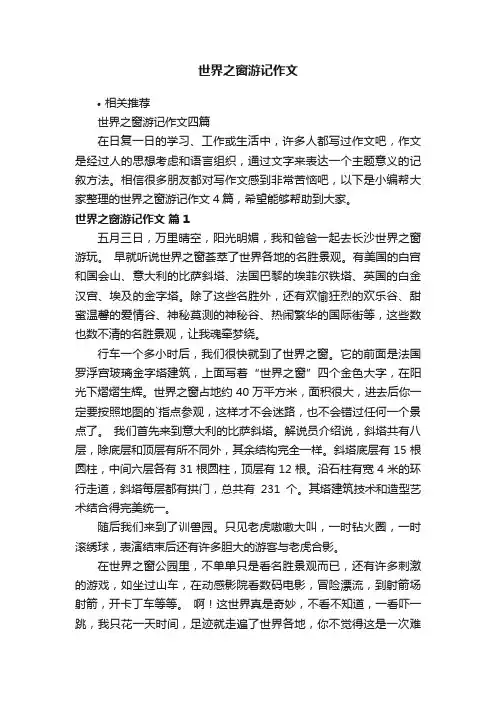 世界之窗游记作文

• 相关推荐

世界之窗游记作文四篇

在日复一日的学习、工作或生活中，许多人都写过作文吧，作文是经过人的思想考虑和语言组织，通过文字来表达一个主题意义的记叙方法。相信很多朋友都对写作文感到非常苦恼吧，以下是小编帮大家整理的世界之窗游记作文 4 篇，希望能够帮助到大家。

世界之窗游记作文 篇 1

五月三日，万里晴空，阳光明媚，我和爸爸一起去长沙世界之窗游玩。 早就听说世界之窗荟萃了世界各地的名胜景观。有美国的白宫和国会山、意大利的比萨斜塔、法国巴黎的埃菲尔铁塔、英国的白金汉宫、埃及的金字塔。除了这些名胜外，还有欢愉狂烈的欢乐谷、甜蜜温馨的爱情谷、神秘莫测的神秘谷、热闹繁华的国际街等，这些数也数不清的名胜景观，让我魂牵梦绕。

行车一个多小时后，我们很快就到了世界之窗。它的前面是法国罗浮宫玻璃金字塔建筑，上面写着“世界之窗”四个金色大字，在阳光下熠熠生辉。世界之窗占地约 40 万平方米，面积很大，进去后你一定要按照地图的`指点参观，这样才不会迷路，也不会错过任何一个景点了。 我们首先来到意大利的比萨斜塔。解说员介绍说，斜塔共有八层，除底层和顶层有所不同外，其余结构完全一样。斜塔底层有 15 根圆柱，中间六层各有 31 根圆柱，顶层有 12 根。沿石柱有宽 4 米的环行走道，斜塔每层都有拱门，总共有 231 个。其塔建筑技术和造型艺术结合得完美统一。

随后我们来到了训兽园。只见老虎嗷嗷大叫，一时钻火圈，一时滚绣球，表演结束后还有许多胆大的游客与老虎合影。

在世界之窗公园里，不单单只是看名胜景观而已，还有许多刺激的游戏，如坐过山车，在动感影院看数码电影，冒险漂流，到射箭场射箭，开卡丁车等等。 啊！这世界真是奇妙，不看不知道，一看吓一跳，我只花一天时间，足迹就走遍了世界各地，你不觉得这是一次难